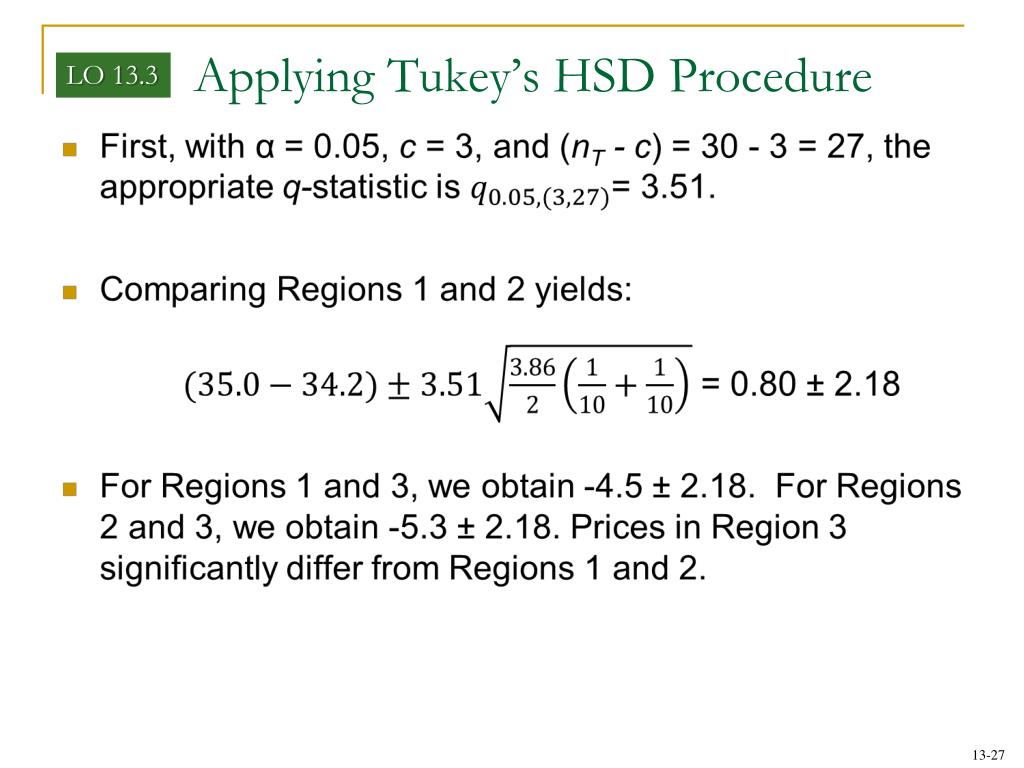 LO 13.3 Applying Tukey's HSD Procedure

First, with α = 0.05, $c$ = 3, and ($n_T$ - $c$) = 30 - 3 = 27, the appropriate $q$-statistic is $q_{0.05,(3,27)}$= 3.51.

Comparing Regions 1 and 2 yields:

$(35.0 - 34.2) \pm 3.51\sqrt{\frac{3.86}{2}\left(\frac{1}{10}+\frac{1}{10}\right)}$ = 0.80 ± 2.18

For Regions 1 and 3, we obtain -4.5 ± 2.18. For Regions 2 and 3, we obtain -5.3 ± 2.18. Prices in Region 3 significantly differ from Regions 1 and 2.

13-27